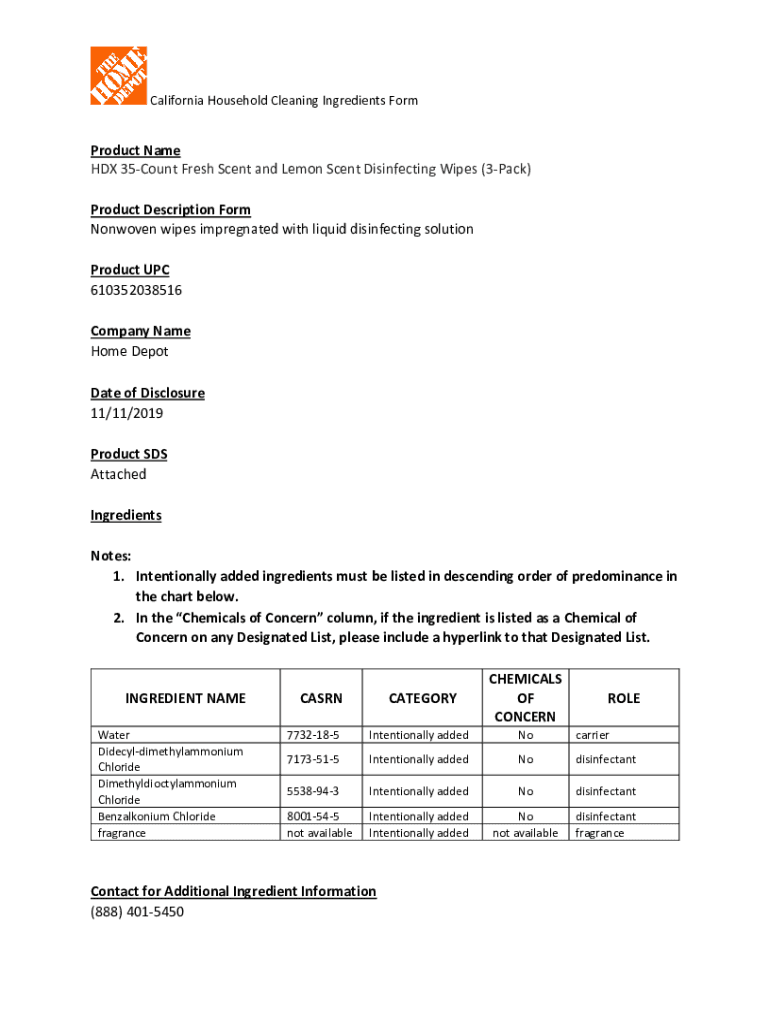 THE HOME DEPOT

California Household Cleaning Ingredients Form

Product Name
HDX 35-Count Fresh Scent and Lemon Scent Disinfecting Wipes (3-Pack)

Product Description Form
Nonwoven wipes impregnated with liquid disinfecting solution

Product UPC
610352038516

Company Name
Home Depot

Date of Disclosure
11/11/2019

Product SDS
Attached

Ingredients

Notes:
1. Intentionally added ingredients must be listed in descending order of predominance in the chart below.
2. In the “Chemicals of Concern” column, if the ingredient is listed as a Chemical of Concern on any Designated List, please include a hyperlink to that Designated List.

| INGREDIENT NAME | CASRN | CATEGORY | CHEMICALS OF CONCERN | ROLE |
|---|---|---|---|---|
| Water | 7732-18-5 | Intentionally added | No | carrier |
| Didecyl-dimethylammonium Chloride | 7173-51-5 | Intentionally added | No | disinfectant |
| Dimethyldioctylammonium Chloride | 5538-94-3 | Intentionally added | No | disinfectant |
| Benzalkonium Chloride | 8001-54-5 | Intentionally added | No | disinfectant |
| fragrance | not available | Intentionally added | not available | fragrance |

Contact for Additional Ingredient Information
(888) 401-5450